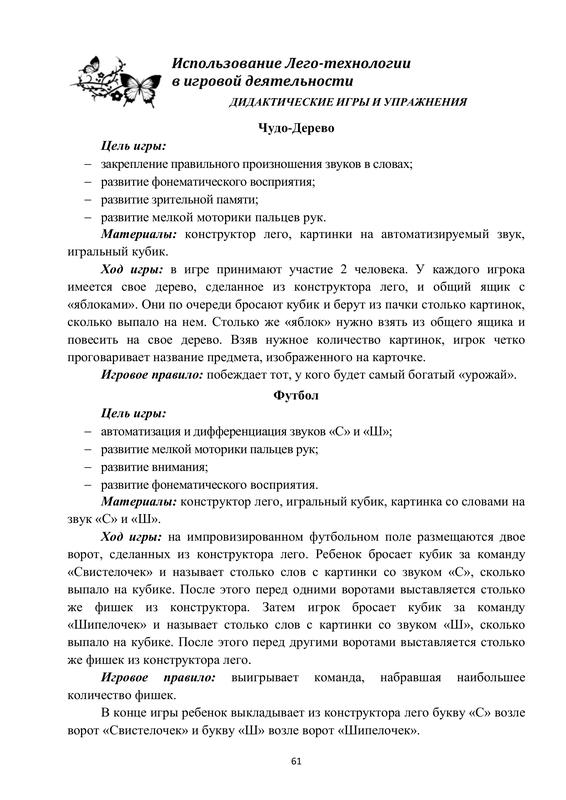 Использование Лего-технологии в игровой деятельности

ДИДАКТИЧЕСКИЕ ИГРЫ И УПРАЖНЕНИЯ

Чудо-Дерево

Цель игры:
– закрепление правильного произношения звуков в словах;
– развитие фонематического восприятия;
– развитие зрительной памяти;
– развитие мелкой моторики пальцев рук.

Материалы: конструктор лего, картинки на автоматизируемый звук, игральный кубик.

Ход игры: в игре принимают участие 2 человека. У каждого игрока имеется свое дерево, сделанное из конструктора лего, и общий ящик с «яблоками». Они по очереди бросают кубик и берут из пачки столько картинок, сколько выпало на нем. Столько же «яблок» нужно взять из общего ящика и повесить на свое дерево. Взяв нужное количество картинок, игрок четко проговаривает название предмета, изображенного на карточке.

Игровое правило: побеждает тот, у кого будет самый богатый «урожай».

Футбол

Цель игры:
– автоматизация и дифференциация звуков «С» и «Ш»;
– развитие мелкой моторики пальцев рук;
– развитие внимания;
– развитие фонематического восприятия.

Материалы: конструктор лего, игральный кубик, картинка со словами на звук «С» и «Ш».

Ход игры: на импровизированном футбольном поле размещаются двое ворот, сделанных из конструктора лего. Ребенок бросает кубик за команду «Свистелочек» и называет столько слов с картинки со звуком «С», сколько выпало на кубике. После этого перед одними воротами выставляется столько же фишек из конструктора. Затем игрок бросает кубик за команду «Шипелочек» и называет столько слов с картинки со звуком «Ш», сколько выпало на кубике. После этого перед другими воротами выставляется столько же фишек из конструктора лего.

Игровое правило: выигрывает команда, набравшая наибольшее количество фишек.

В конце игры ребенок выкладывает из конструктора лего букву «С» возле ворот «Свистелочек» и букву «Ш» возле ворот «Шипелочек».

61